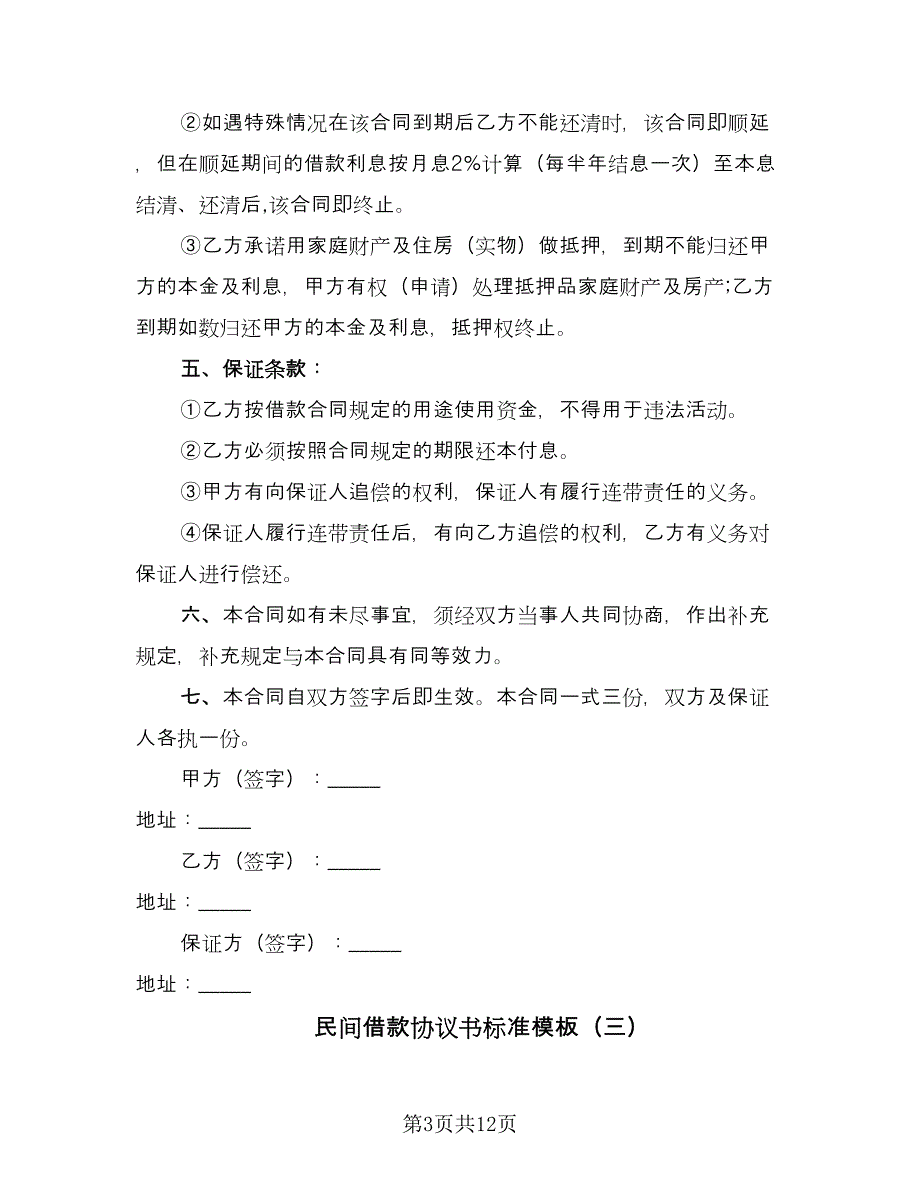 ②如遇特殊情况在该合同到期后乙方不能还清时，该合同即顺延，但在顺延期间的借款利息按月息2%计算（每半年结息一次）至本息结清、还清后,该合同即终止。

③乙方承诺用家庭财产及住房（实物）做抵押，到期不能归还甲方的本金及利息，甲方有权（申请）处理抵押品家庭财产及房产;乙方到期如数归还甲方的本金及利息，抵押权终止。

五、保证条款：

①乙方按借款合同规定的用途使用资金，不得用于违法活动。

②乙方必须按照合同规定的期限还本付息。

③甲方有向保证人追偿的权利，保证人有履行连带责任的义务。

④保证人履行连带责任后，有向乙方追偿的权利，乙方有义务对保证人进行偿还。

六、本合同如有未尽事宜，须经双方当事人共同协商，作出补充规定，补充规定与本合同具有同等效力。

七、本合同自双方签字后即生效。本合同一式三份，双方及保证人各执一份。

甲方（签字）：_____

地址：_____

乙方（签字）：_____

地址：_____

保证方（签字）：_____

地址：_____

民间借款协议书标准模板（三）

第3页共12页